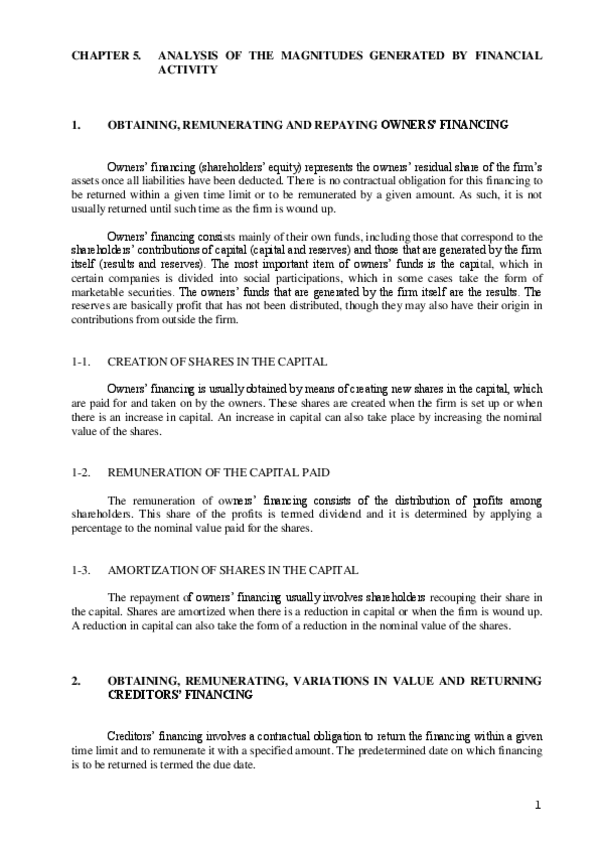 CHAPTER 5. ANALYSIS OF THE MAGNITUDES GENERATED BY FINANCIAL ACTIVITY

1. OBTAINING, REMUNERATING AND REPAYING OWNERS' FINANCING

Owners' financing (shareholders' equity) represents the owners' residual share of the firm's assets once all liabilities have been deducted. There is no contractual obligation for this financing to be returned within a given time limit or to be remunerated by a given amount. As such, it is not usually returned until such time as the firm is wound up.

Owners' financing consists mainly of their own funds, including those that correspond to the shareholders' contributions of capital (capital and reserves) and those that are generated by the firm itself (results and reserves). The most important item of owners' funds is the capital, which in certain companies is divided into social participations, which in some cases take the form of marketable securities. The owners' funds that are generated by the firm itself are the results. The reserves are basically profit that has not been distributed, though they may also have their origin in contributions from outside the firm.

1-1. CREATION OF SHARES IN THE CAPITAL

Owners' financing is usually obtained by means of creating new shares in the capital, which are paid for and taken on by the owners. These shares are created when the firm is set up or when there is an increase in capital. An increase in capital can also take place by increasing the nominal value of the shares.

1-2. REMUNERATION OF THE CAPITAL PAID

The remuneration of owners' financing consists of the distribution of profits among shareholders. This share of the profits is termed dividend and it is determined by applying a percentage to the nominal value paid for the shares.

1-3. AMORTIZATION OF SHARES IN THE CAPITAL

The repayment of owners' financing usually involves shareholders recouping their share in the capital. Shares are amortized when there is a reduction in capital or when the firm is wound up. A reduction in capital can also take the form of a reduction in the nominal value of the shares.

2. OBTAINING, REMUNERATING, VARIATIONS IN VALUE AND RETURNING CREDITORS' FINANCING

Creditors' financing involves a contractual obligation to return the financing within a given time limit and to remunerate it with a specified amount. The predetermined date on which financing is to be returned is termed the due date.

1